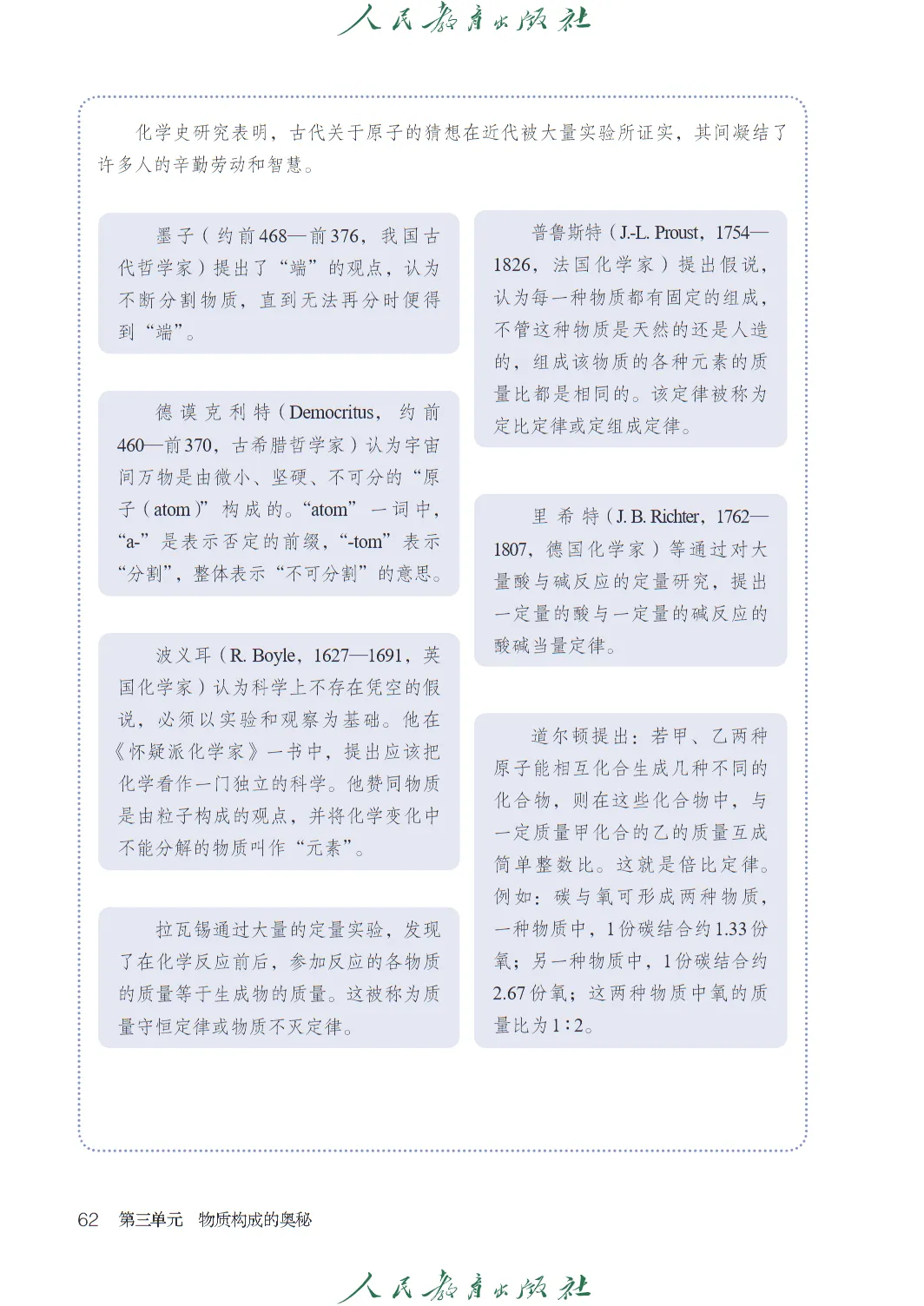 人民教育出版社

化学史研究表明，古代关于原子的猜想在近代被大量实验所证实，其间凝结了许多人的辛勤劳动和智慧。

墨子（约前468—前376，我国古代哲学家）提出了“端”的观点，认为不断分割物质，直到无法再分时便得到“端”。

德谟克利特（Democritus，约前460—前370，古希腊哲学家）认为宇宙间万物是由微小、坚硬、不可分的“原子（atom）”构成的。“atom”一词中，“a-”是表示否定的前缀，“-tom”表示“分割”，整体表示“不可分割”的意思。

波义耳（R. Boyle，1627—1691，英国化学家）认为科学上不存在凭空的假说，必须以实验和观察为基础。他在《怀疑派化学家》一书中，提出应该把化学看作一门独立的科学。他赞同物质是由粒子构成的观点，并将化学变化中不能分解的物质叫作“元素”。

拉瓦锡通过大量的定量实验，发现了在化学反应前后，参加反应的各物质的质量等于生成物的质量。这被称为质量守恒定律或物质不灭定律。

普鲁斯特（J.-L. Proust，1754—1826，法国化学家）提出假说，认为每一种物质都有固定的组成，不管这种物质是天然的还是人造的，组成该物质的各种元素的质量比都是相同的。该定律被称为定比定律或定组成定律。

里希特（J. B. Richter，1762—1807，德国化学家）等通过对大量酸与碱反应的定量研究，提出一定量的酸与一定量的碱反应的酸碱当量定律。

道尔顿提出：若甲、乙两种原子能相互化合生成几种不同的化合物，则在这些化合物中，与一定质量甲化合的乙的质量互成简单整数比。这就是倍比定律。例如：碳与氧可形成两种物质，一种物质中，1份碳结合约1.33份氧；另一种物质中，1份碳结合约2.67份氧；这两种物质中氧的质量比为1∶2。

62 第三单元 物质构成的奥秘

人民教育出版社